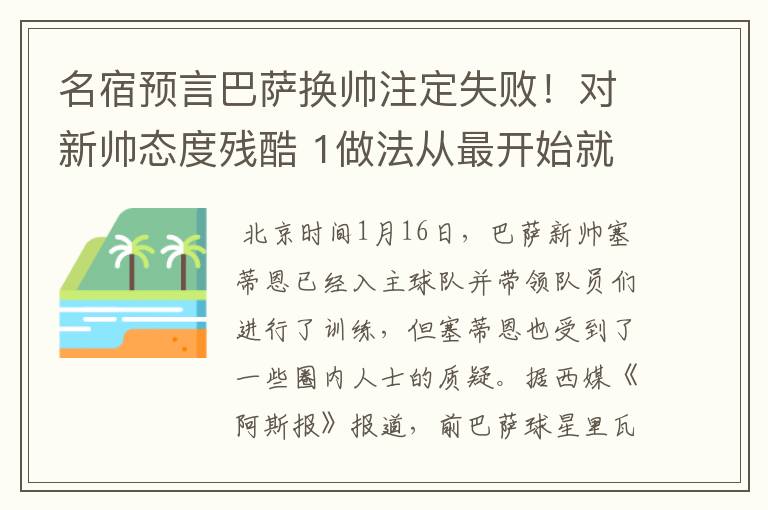 名宿预言巴萨换帅注定失败！对新帅态度残酷 1做法从最开始就

北京时间1月16日，巴萨新帅塞蒂恩已经入主球队并带领队员们进行了训练，但塞蒂恩也受到了一些圈内人士的质疑。据西媒《阿斯报》报道，前巴萨球星里瓦